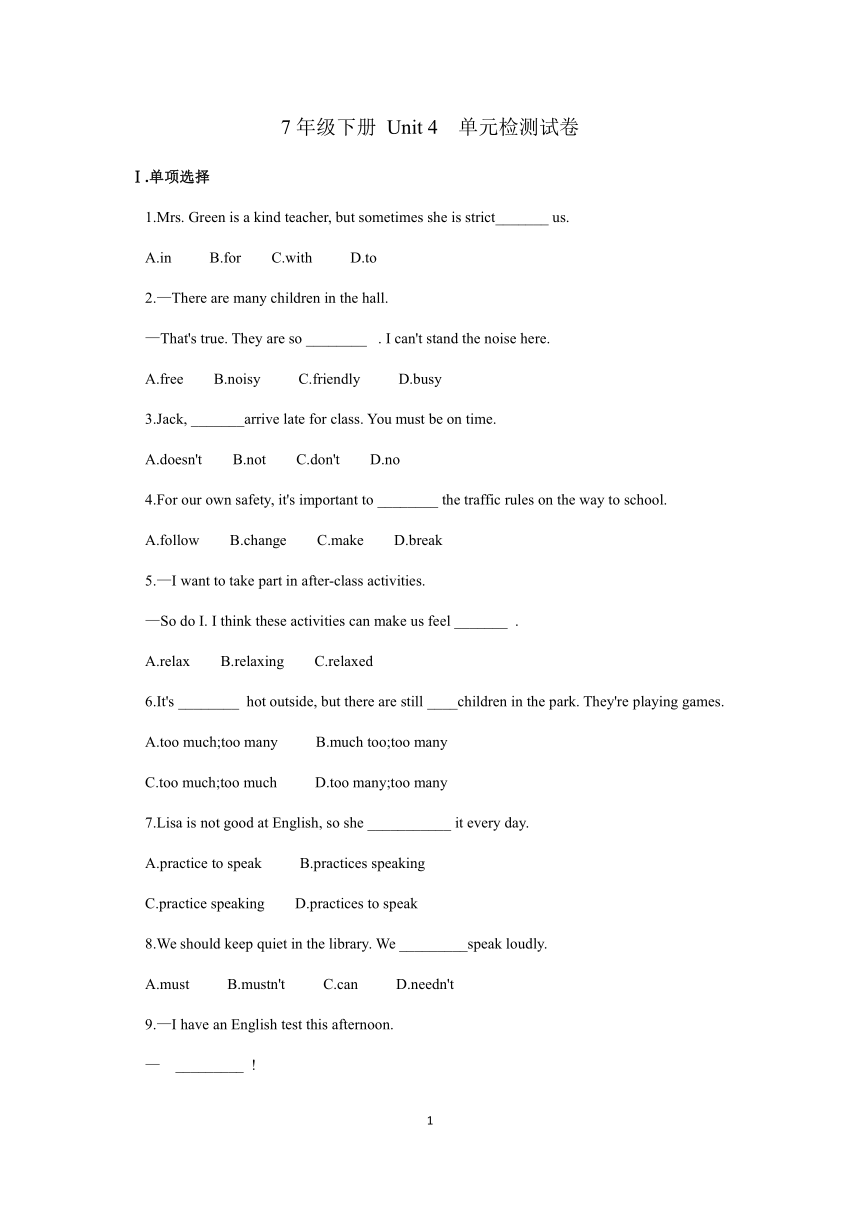 7 年级下册 Unit 4 单元检测试卷

Ⅰ.单项选择

1.Mrs. Green is a kind teacher, but sometimes she is strict_______ us.

A.in B.for C.with D.to

2.—There are many children in the hall.

—That's true. They are so ________ . I can't stand the noise here.

A.free B.noisy C.friendly D.busy

3.Jack, _______arrive late for class. You must be on time.

A.doesn't B.not C.don't D.no

4.For our own safety, it's important to ________ the traffic rules on the way to school.

A.follow B.change C.make D.break

5.—I want to take part in after-class activities.

—So do I. I think these activities can make us feel _______ .

A.relax B.relaxing C.relaxed

6.It's ________ hot outside, but there are still ____children in the park. They're playing games.

A.too much;too many B.much too;too many

C.too much;too much D.too many;too many

7.Lisa is not good at English, so she ___________ it every day.

A.practice to speak B.practices speaking

C.practice speaking D.practices to speak

8.We should keep quiet in the library. We _________speak loudly.

A.must B.mustn't C.can D.needn't

9.—I have an English test this afternoon.

— _________ !

1